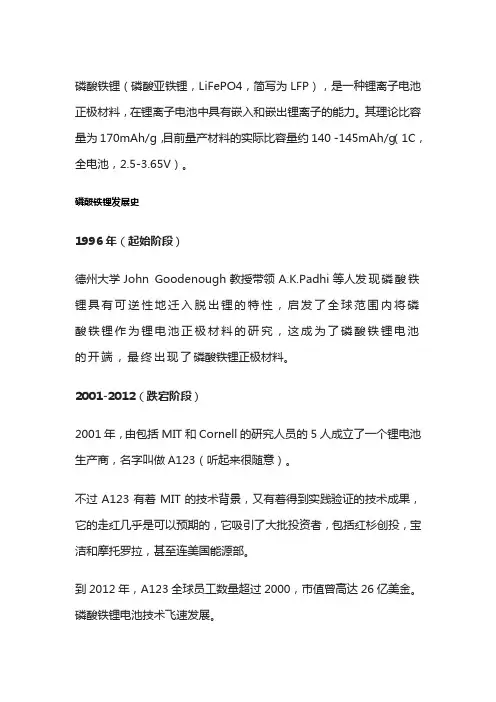 磷酸铁锂（磷酸亚铁锂，LiFePO4，简写为 LFP），是一种锂离子电池正极材料，在锂离子电池中具有嵌入和嵌出锂离子的能力。其理论比容量为 170mAh/g ,目前量产材料的实际比容量约 140 -145mAh/g( 1C，全电池，2.5-3.65V）。

磷酸铁锂发展史

1996 年（起始阶段）

德州大学 John Goodenough 教授带领 A.K.Padhi 等人发现磷酸铁锂具有可逆性地迁入脱出锂的特性，启发了全球范围内将磷酸铁锂作为锂电池正极材料的研究，这成为了磷酸铁锂电池的开端，最终出现了磷酸铁锂正极材料。

2001-2012（跌宕阶段）

2001 年，由包括 MIT 和 Cornell 的研究人员的 5 人成立了一个锂电池生产商，名字叫做 A123（听起来很随意）。

不过 A123 有着 MIT 的技术背景，又有着得到实践验证的技术成果，它的走红几乎是可以预期的，它吸引了大批投资者，包括红杉创投，宝洁和摩托罗拉，甚至连美国能源部。

到 2012 年，A123 全球员工数量超过 2000，市值曾高达 26 亿美金。磷酸铁锂电池技术飞速发展。